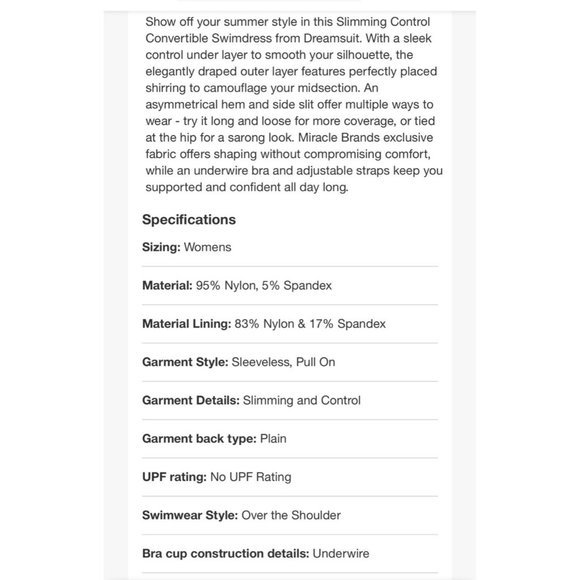 Show off your summer style in this Slimming Control Convertible Swimdress from Dreamsuit. With a sleek control under layer to smooth your silhouette, the elegantly draped outer layer features perfectly placed shirring to camouflage your midsection. An asymmetrical hem and side slit offer multiple ways to wear - try it long and loose for more coverage, or tied at the hip for a sarong look. Miracle Brands exclusive fabric offers shaping without compromising comfort, while an underwire bra and adjustable straps keep you supported and confident all day long.

Specifications

Sizing: Womens

Material: 95% Nylon, 5% Spandex

Material Lining: 83% Nylon & 17% Spandex

Garment Style: Sleeveless, Pull On

Garment Details: Slimming and Control

Garment back type: Plain

UPF rating: No UPF Rating

Swimwear Style: Over the Shoulder

Bra cup construction details: Underwire